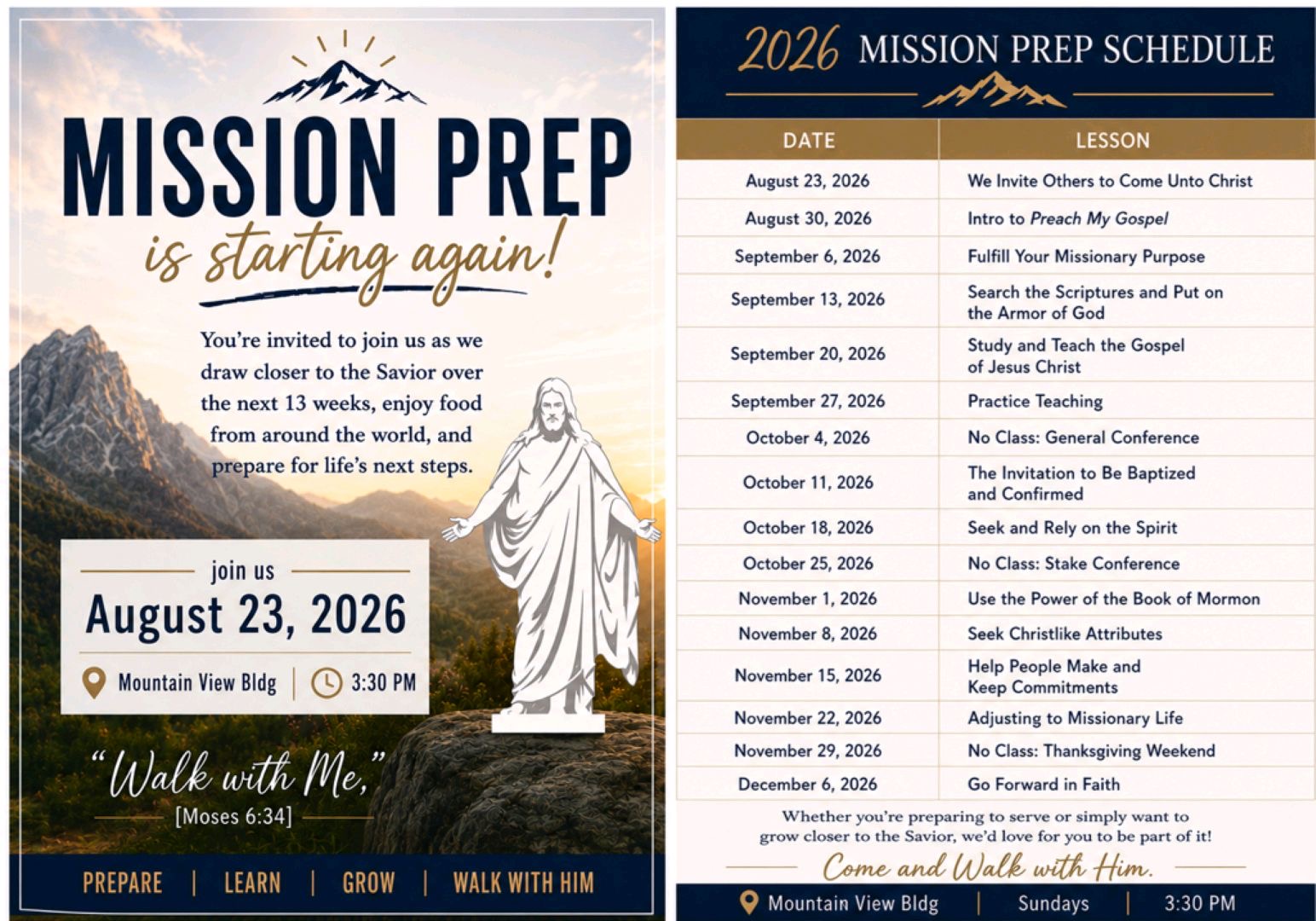 MISSION PREP

is starting again!

You're invited to join us as we draw closer to the Savior over the next 13 weeks, enjoy food from around the world, and prepare for life's next steps.

join us

August 23, 2026

Mountain View Bldg | 3:30 PM

"Walk with Me,"
[Moses 6:34]

PREPARE | LEARN | GROW | WALK WITH HIM

2026 MISSION PREP SCHEDULE

| DATE | LESSON |
|---|---|
| August 23, 2026 | We Invite Others to Come Unto Christ |
| August 30, 2026 | Intro to Preach My Gospel |
| September 6, 2026 | Fulfill Your Missionary Purpose |
| September 13, 2026 | Search the Scriptures and Put on the Armor of God |
| September 20, 2026 | Study and Teach the Gospel of Jesus Christ |
| September 27, 2026 | Practice Teaching |
| October 4, 2026 | No Class: General Conference |
| October 11, 2026 | The Invitation to Be Baptized and Confirmed |
| October 18, 2026 | Seek and Rely on the Spirit |
| October 25, 2026 | No Class: Stake Conference |
| November 1, 2026 | Use the Power of the Book of Mormon |
| November 8, 2026 | Seek Christlike Attributes |
| November 15, 2026 | Help People Make and Keep Commitments |
| November 22, 2026 | Adjusting to Missionary Life |
| November 29, 2026 | No Class: Thanksgiving Weekend |
| December 6, 2026 | Go Forward in Faith |

Whether you're preparing to serve or simply want to grow closer to the Savior, we'd love for you to be part of it!

Come and Walk with Him.

Mountain View Bldg | Sundays | 3:30 PM